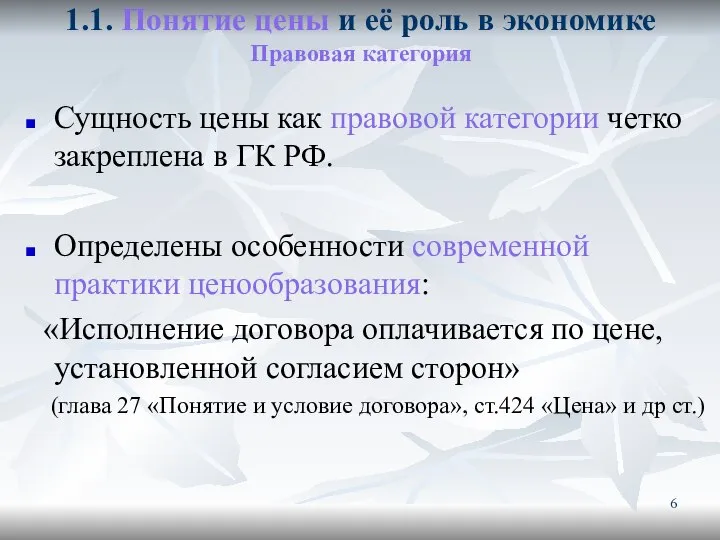 1.1. Понятие цены и её роль в экономике
Правовая категория

Сущность цены как правовой категории четко закреплена в ГК РФ.

Определены особенности современной практики ценообразования:
«Исполнение договора оплачивается по цене, установленной согласием сторон»
(глава 27 «Понятие и условие договора», ст.424 «Цена» и др ст.)

6